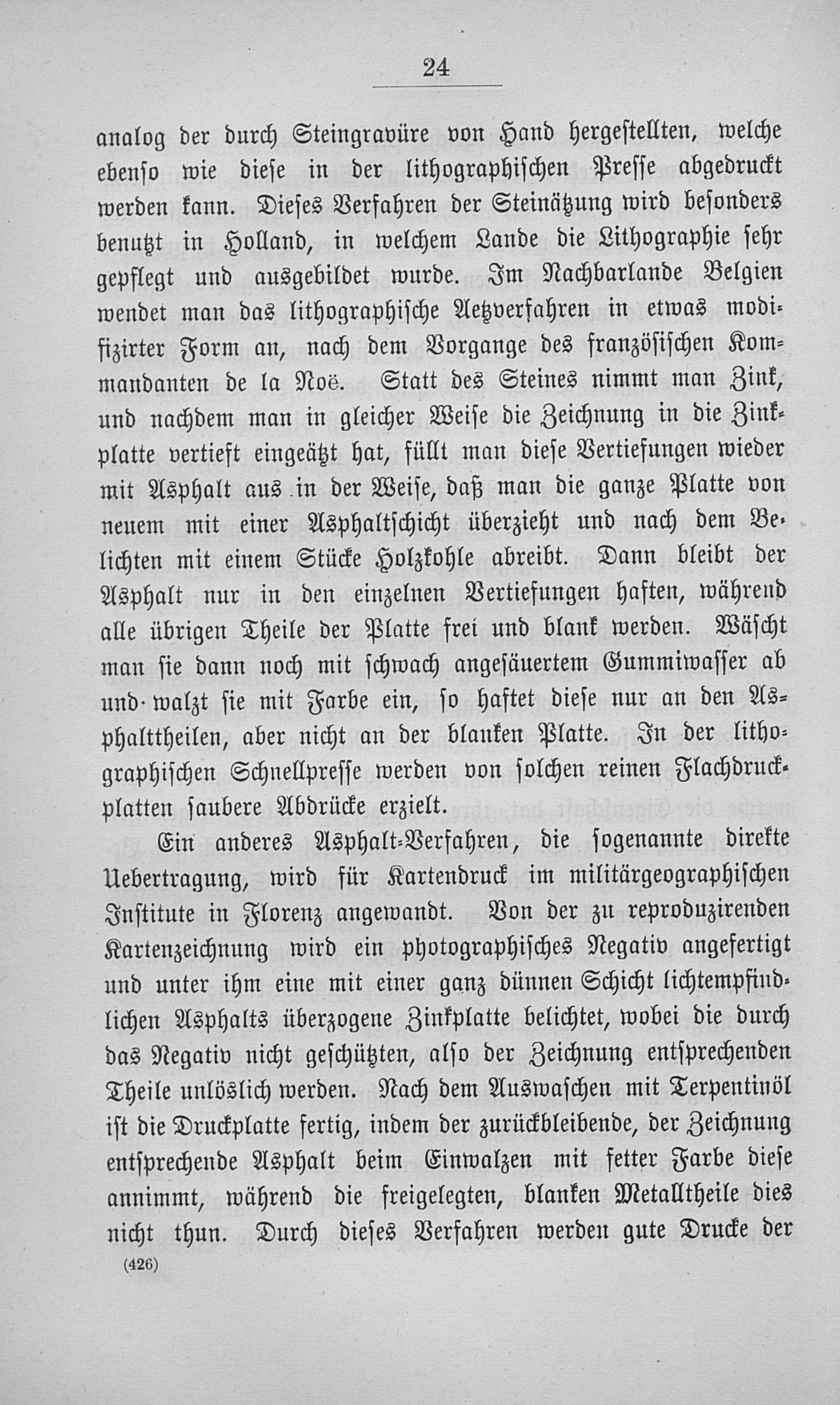 24

analog der durch Steingravüre von Hand hergestellten, welche ebenso wie diese in der lithographischen Presse abgedruckt werden kann. Dieses Verfahren der Steinätzung wird besonders benutzt in Holland, in welchem Lande die Lithographie sehr gepflegt und ausgebildet wurde. Im Nachbarlande Belgien wendet man das lithographische Aetzverfahren in etwas modifizirter Form an, nach dem Vorgange des französischen Kommandanten de la Noë. Statt des Steines nimmt man Zink, und nachdem man in gleicher Weise die Zeichnung in die Zinkplatte vertieft eingeätzt hat, füllt man diese Vertiefungen wieder mit Asphalt aus in der Weise, daß man die ganze Platte von neuem mit einer Asphaltschicht überzieht und nach dem Belichten mit einem Stücke Holzkohle abreibt. Dann bleibt der Asphalt nur in den einzelnen Vertiefungen haften, während alle übrigen Theile der Platte frei und blank werden. Wäscht man sie dann noch mit schwach angesäuertem Gummiwasser ab und walzt sie mit Farbe ein, so haftet diese nur an den Asphalttheilen, aber nicht an der blanken Platte. In der lithographischen Schnellpresse werden von solchen reinen Flachdruckplatten saubere Abdrücke erzielt.

Ein anderes Asphalt-Verfahren, die sogenannte direkte Uebertragung, wird für Kartendruck im militärgeographischen Institute in Florenz angewandt. Von der zu reproduzirenden Kartenzeichnung wird ein photographisches Negativ angefertigt und unter ihm eine mit einer ganz dünnen Schicht lichtempfindlichen Asphalts überzogene Zinkplatte belichtet, wobei die durch das Negativ nicht geschützten, also der Zeichnung entsprechenden Theile unlöslich werden. Nach dem Auswaschen mit Terpentinöl ist die Druckplatte fertig, indem der zurückbleibende, der Zeichnung entsprechende Asphalt beim Einwalzen mit fetter Farbe diese annimmt, während die freigelegten, blanken Metalltheile dies nicht thun. Durch dieses Verfahren werden gute Drucke der

(426)